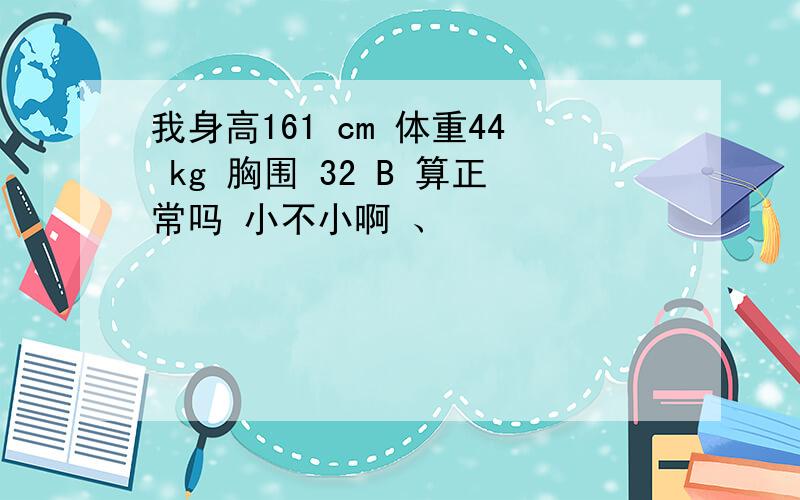 我身高161 cm 体重44 kg 胸围 32 B 算正常吗 小不小啊 、